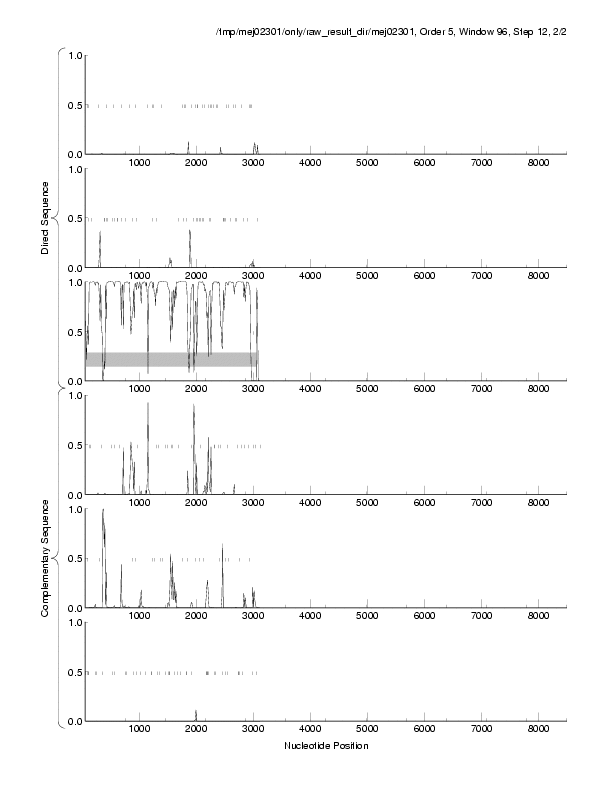 /tmp/mej02301/only/raw_result_dir/mej02301, Order 5, Window 96, Step 12, 2/2

Direct Sequence

1.0
0.5
0.0
1000 2000 3000 4000 5000 6000 7000 8000

1.0
0.5
0.0
1000 2000 3000 4000 5000 6000 7000 8000

1.0
0.5
0.0
1000 2000 3000 4000 5000 6000 7000 8000

Complementary Sequence

1.0
0.5
0.0
1000 2000 3000 4000 5000 6000 7000 8000

1.0
0.5
0.0
1000 2000 3000 4000 5000 6000 7000 8000

1.0
0.5
0.0
1000 2000 3000 4000 5000 6000 7000 8000

Nucleotide Position